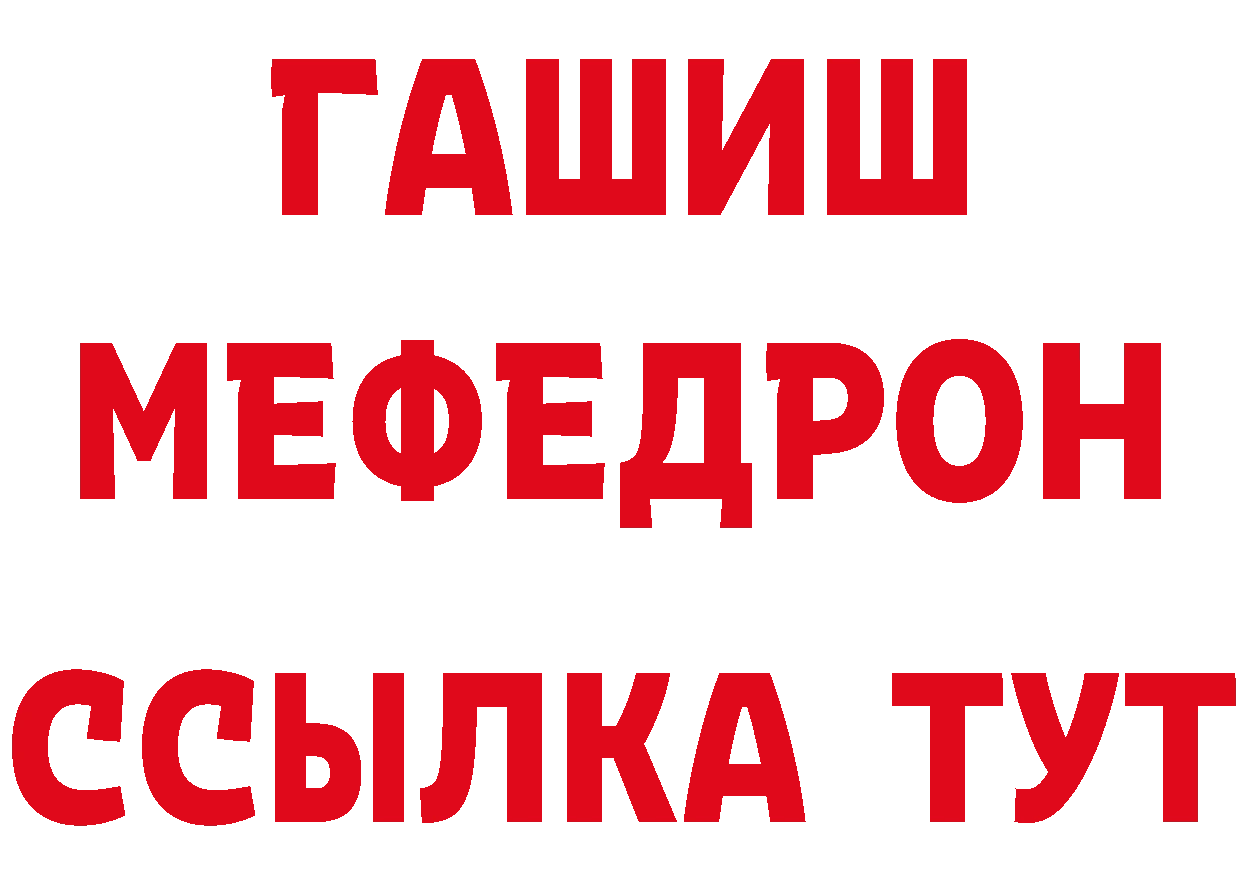 ГАШИШ
МЕФЕДРОН
ССЫЛКА ТУТ